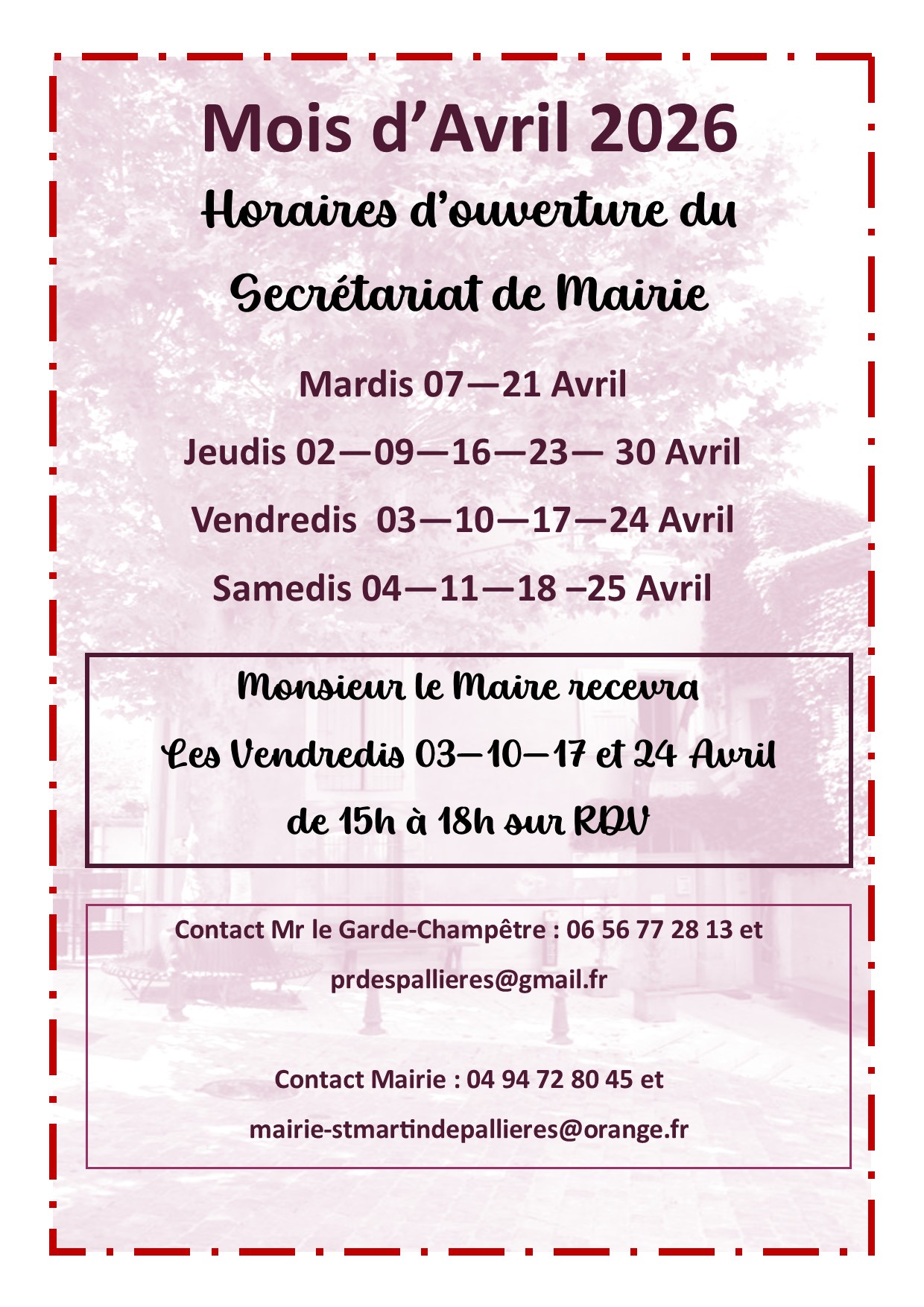 Mois d’Avril 2026

Horaires d’ouverture du

Secrétariat de Mairie

Mardis 07—21 Avril

Jeudis 02—09—16—23— 30 Avril

Vendredis 03—10—17—24 Avril

Samedis 04—11—18 –25 Avril

Monsieur le Maire recevra

Les Vendredis 03—10—17 et 24 Avril

de 15h à 18h sur RDV

Contact Mr le Garde-Champêtre : 06 56 77 28 13 et

prdespallieres@gmail.fr

Contact Mairie : 04 94 72 80 45 et

mairie-stmartindepallieres@orange.fr